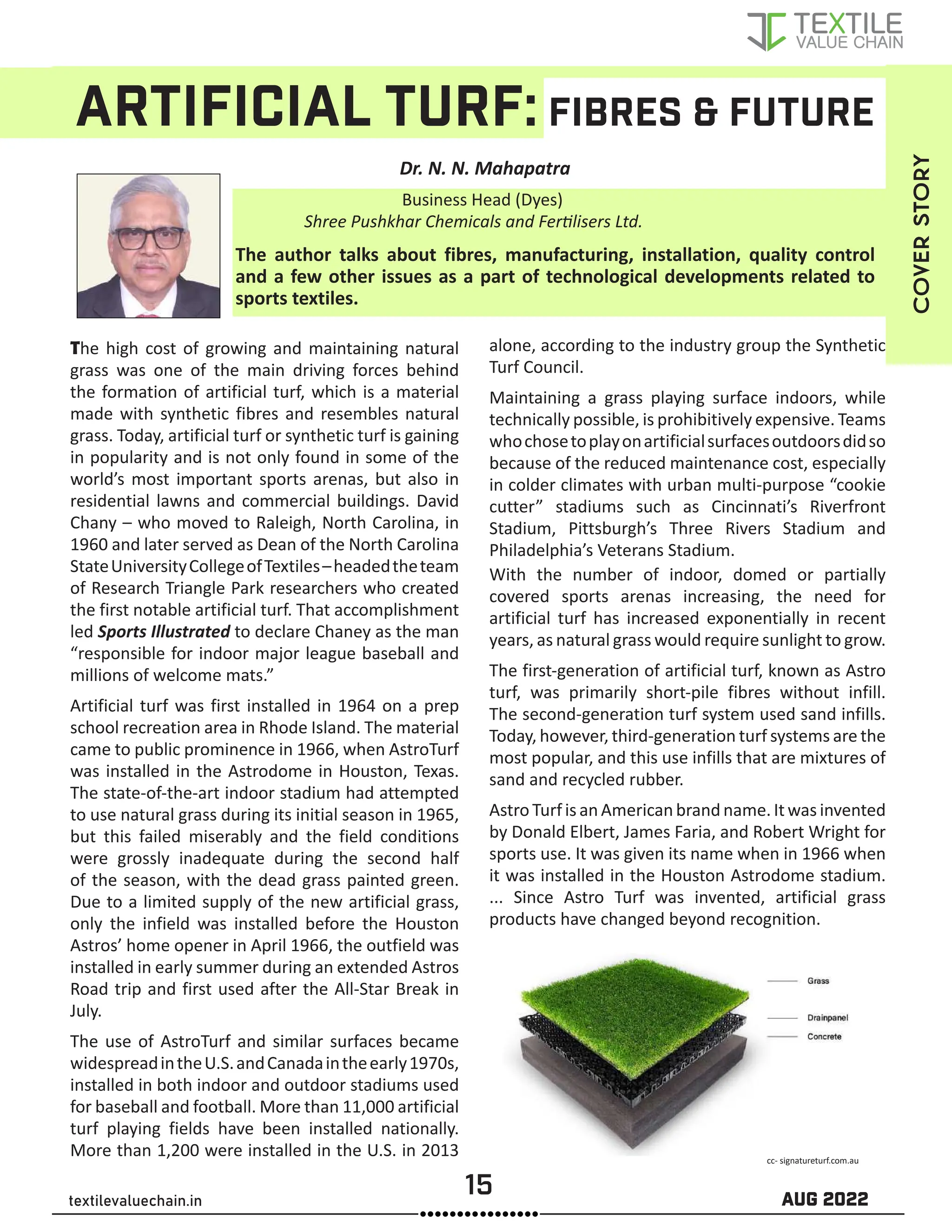 TEXTILE VALUE CHAIN

ARTIFICIAL TURF: FIBRES & FUTURE

COVER STORY

Dr. N. N. Mahapatra

Business Head (Dyes)
Shree Pushkhar Chemicals and Fertilisers Ltd.

The author talks about fibres, manufacturing, installation, quality control and a few other issues as a part of technological developments related to sports textiles.

The high cost of growing and maintaining natural grass was one of the main driving forces behind the formation of artificial turf, which is a material made with synthetic fibres and resembles natural grass. Today, artificial turf or synthetic turf is gaining in popularity and is not only found in some of the world's most important sports arenas, but also in residential lawns and commercial buildings. David Chany – who moved to Raleigh, North Carolina, in 1960 and later served as Dean of the North Carolina State University College of Textiles – headed the team of Research Triangle Park researchers who created the first notable artificial turf. That accomplishment led Sports Illustrated to declare Chaney as the man "responsible for indoor major league baseball and millions of welcome mats."

Artificial turf was first installed in 1964 on a prep school recreation area in Rhode Island. The material came to public prominence in 1966, when AstroTurf was installed in the Astrodome in Houston, Texas. The state-of-the-art indoor stadium had attempted to use natural grass during its initial season in 1965, but this failed miserably and the field conditions were grossly inadequate during the second half of the season, with the dead grass painted green. Due to a limited supply of the new artificial grass, only the infield was installed before the Houston Astros' home opener in April 1966, the outfield was installed in early summer during an extended Astros Road trip and first used after the All-Star Break in July.

The use of AstroTurf and similar surfaces became widespread in the U.S. and Canada in the early 1970s, installed in both indoor and outdoor stadiums used for baseball and football. More than 11,000 artificial turf playing fields have been installed nationally. More than 1,200 were installed in the U.S. in 2013 alone, according to the industry group the Synthetic Turf Council.

Maintaining a grass playing surface indoors, while technically possible, is prohibitively expensive. Teams who chose to play on artificial surfaces outdoors did so because of the reduced maintenance cost, especially in colder climates with urban multi-purpose "cookie cutter" stadiums such as Cincinnati's Riverfront Stadium, Pittsburgh's Three Rivers Stadium and Philadelphia's Veterans Stadium.
With the number of indoor, domed or partially covered sports arenas increasing, the need for artificial turf has increased exponentially in recent years, as natural grass would require sunlight to grow.

The first-generation of artificial turf, known as Astro turf, was primarily short-pile fibres without infill. The second-generation turf system used sand infills. Today, however, third-generation turf systems are the most popular, and this use infills that are mixtures of sand and recycled rubber.

Astro Turf is an American brand name. It was invented by Donald Elbert, James Faria, and Robert Wright for sports use. It was given its name when in 1966 when it was installed in the Houston Astrodome stadium. ... Since Astro Turf was invented, artificial grass products have changed beyond recognition.

Grass
Drainpanel
Concrete

cc- signatureturf.com.au

textilevaluechain.in
15
AUG 2022